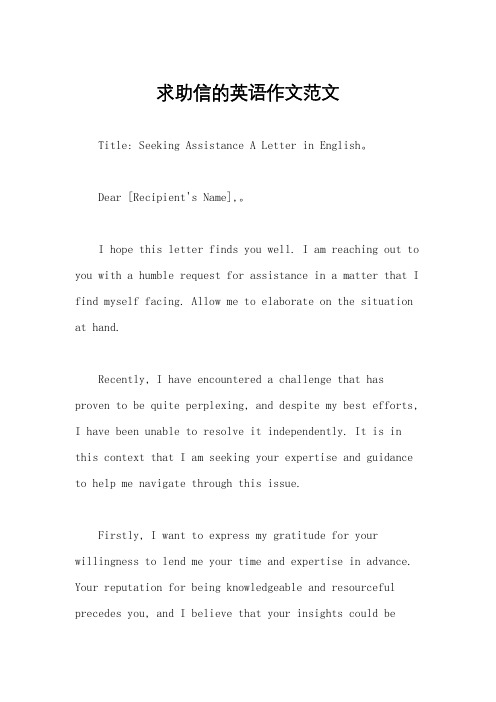 求助信的英语作文范文

Title: Seeking Assistance A Letter in English。

Dear [Recipient's Name],。

I hope this letter finds you well. I am reaching out to you with a humble request for assistance in a matter that I find myself facing. Allow me to elaborate on the situation at hand.

Recently, I have encountered a challenge that has proven to be quite perplexing, and despite my best efforts, I have been unable to resolve it independently. It is in this context that I am seeking your expertise and guidance to help me navigate through this issue.

Firstly, I want to express my gratitude for your willingness to lend me your time and expertise in advance. Your reputation for being knowledgeable and resourceful precedes you, and I believe that your insights could be